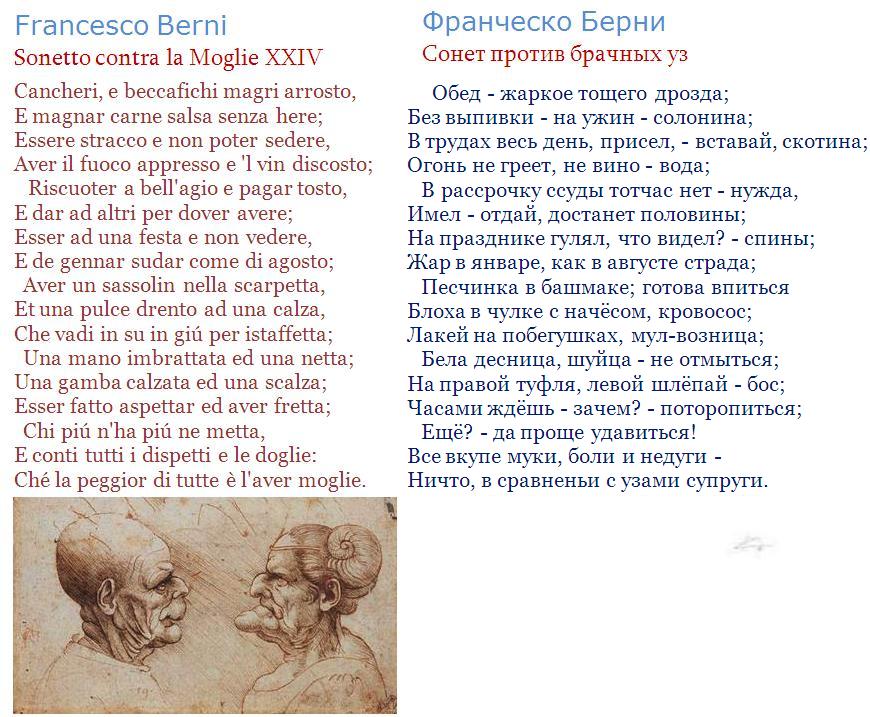 Francesco Berni

Sonetto contra la Moglie XXIV

Cancheri, e beccafichi magri arrosto,
E magnar carne salsa senza here;
Essere stracco e non poter sedere,
Aver il fuoco appresso e 'l vin discosto;
Riscuoter a bell'agio e pagar tosto,
E dar ad altri per dover avere;
Esser ad una festa e non vedere,
E de gennar sudar come di agosto;
Aver un sassolin nella scarpetta,
Et una pulce drento ad una calza,
Che vadi in su in giú per istaffetta;
Una mano imbrattata ed una netta;
Una gamba calzata ed una scalza;
Esser fatto aspettar ed aver fretta;
Chi piú n'ha piú ne metta,
E conti tutti i dispetti e le doglie:
Ché la peggior di tutte è l'aver moglie.

Франческо Берни

Сонет против брачных уз

Обед - жаркое тощего дрозда;
Без выпивки - на ужин - солонина;
В трудах весь день, присел, - вставай, скотина;
Огонь не греет, не вино - вода;
В рассрочку ссуды тотчас нет - нужда,
Имел - отдай, достанет половины;
На празднике гулял, что видел? - спины;
Жар в январе, как в августе страда;
Песчинка в башмаке; готова впиться
Блоха в чулке с начёсом, кровосос;
Лакей на побегушках, мул-возница;
Бела десница, шуйца - не отмыться;
На правой туфля, левой шлёпай - бос;
Часами ждёшь - зачем? - поторопиться;
Ещё? - да проще удавиться!
Все вкупе муки, боли и недуги -
Ничто, в сравненьи с узами супруги.